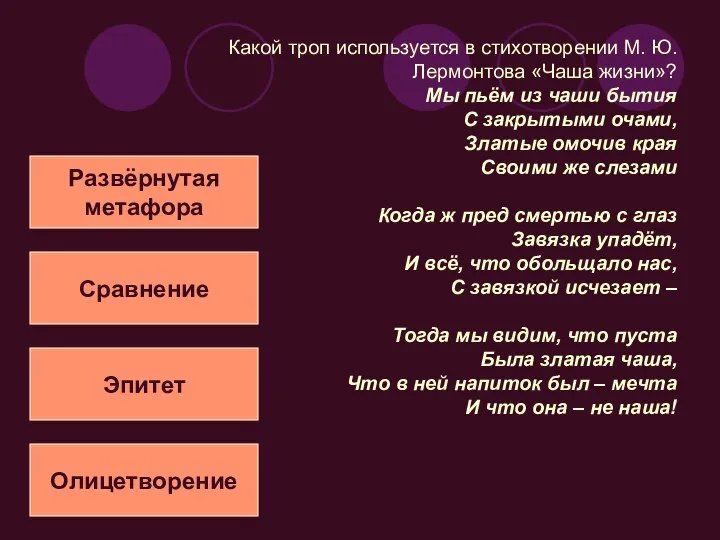 Какой троп используется в стихотворении М. Ю. Лермонтова «Чаша жизни»?

Мы пьём из чаши бытия
С закрытыми очами,
Златые омочив края
Своими же слезами

Когда ж пред смертью с глаз
Завязка упадёт,
И всё, что обольщало нас,
С завязкой исчезает –

Тогда мы видим, что пуста
Была златая чаша,
Что в ней напиток был – мечта
И что она – не наша!

Развёрнутая метафора

Сравнение

Эпитет

Олицетворение